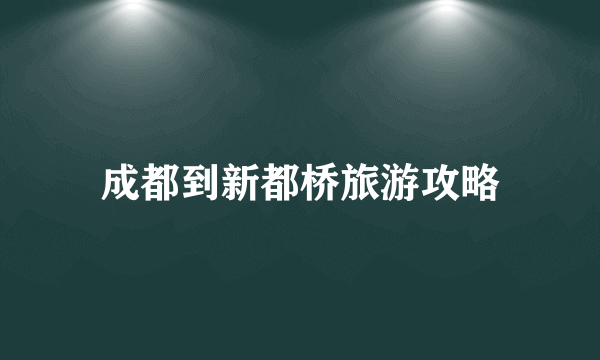 成都到新都桥旅游攻略